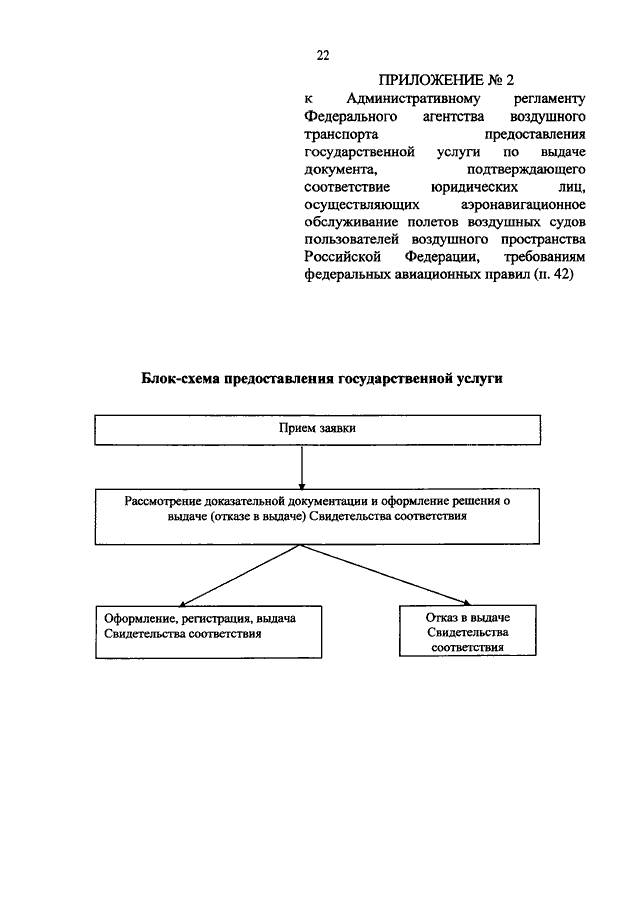 22

ПРИЛОЖЕНИЕ № 2
к Административному регламенту Федерального агентства воздушного транспорта предоставления государственной услуги по выдаче документа, подтверждающего соответствие юридических лиц, осуществляющих аэронавигационное обслуживание полетов воздушных судов пользователей воздушного пространства Российской Федерации, требованиям федеральных авиационных правил (п. 42)

Блок-схема предоставления государственной услуги

Прием заявки

Рассмотрение доказательной документации и оформление решения о выдаче (отказе в выдаче) Свидетельства соответствия

Оформление, регистрация, выдача Свидетельства соответствия

Отказ в выдаче Свидетельства соответствия